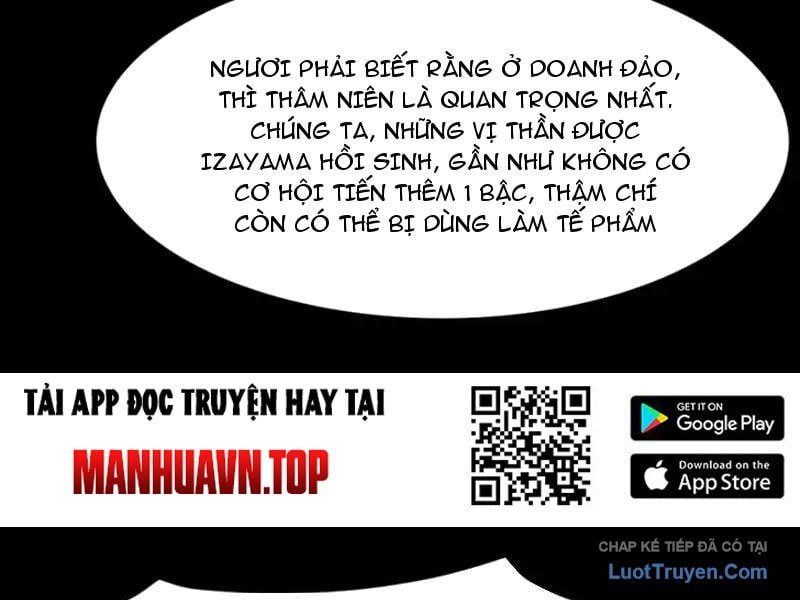 NGƯƠI PHẢI BIẾT RẰNG Ở DOANH ĐẢO, THÌ THÂM NIÊN LÀ QUAN TRỌNG NHẤT. CHÚNG TA, NHỮNG VỊ THẦN ĐƯỢC IZAYAMA HỒI SINH, GẦN NHƯ KHÔNG CÓ CƠ HỘI TIẾN THÊM 1 BẬC, THẬM CHÍ CÒN CÓ THỂ BỊ DÙNG LÀM TẾ PHẨM

TẢI APP ĐỌC TRUYỆN HAY TẠI

MANHUAVN.TOP

GET IT ON
Google Play

Download on the
App Store

CHAP KẾ TIẾP ĐÃ CÓ TẠI
LuotTruyen.Com